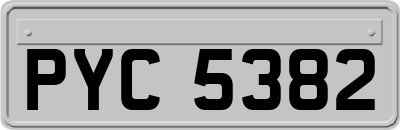 PYC 5382